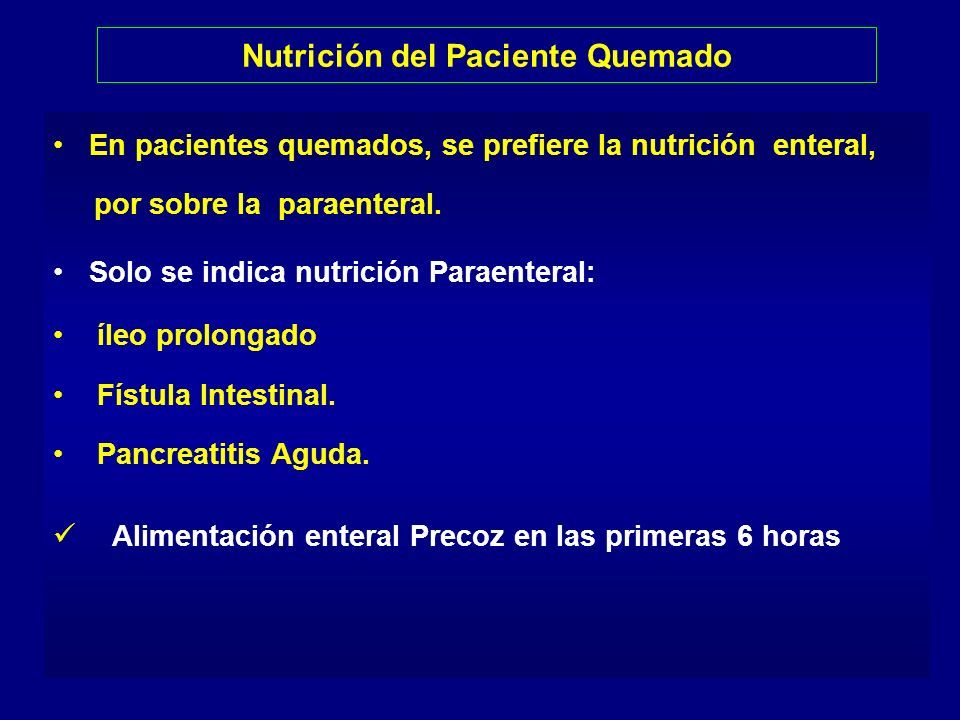 Nutrición del Paciente Quemado

• En pacientes quemados, se prefiere la nutrición enteral, por sobre la paraenteral.

• Solo se indica nutrición Paraenteral:

• íleo prolongado

• Fístula Intestinal.

• Pancreatitis Aguda.

✓ Alimentación enteral Precoz en las primeras 6 horas